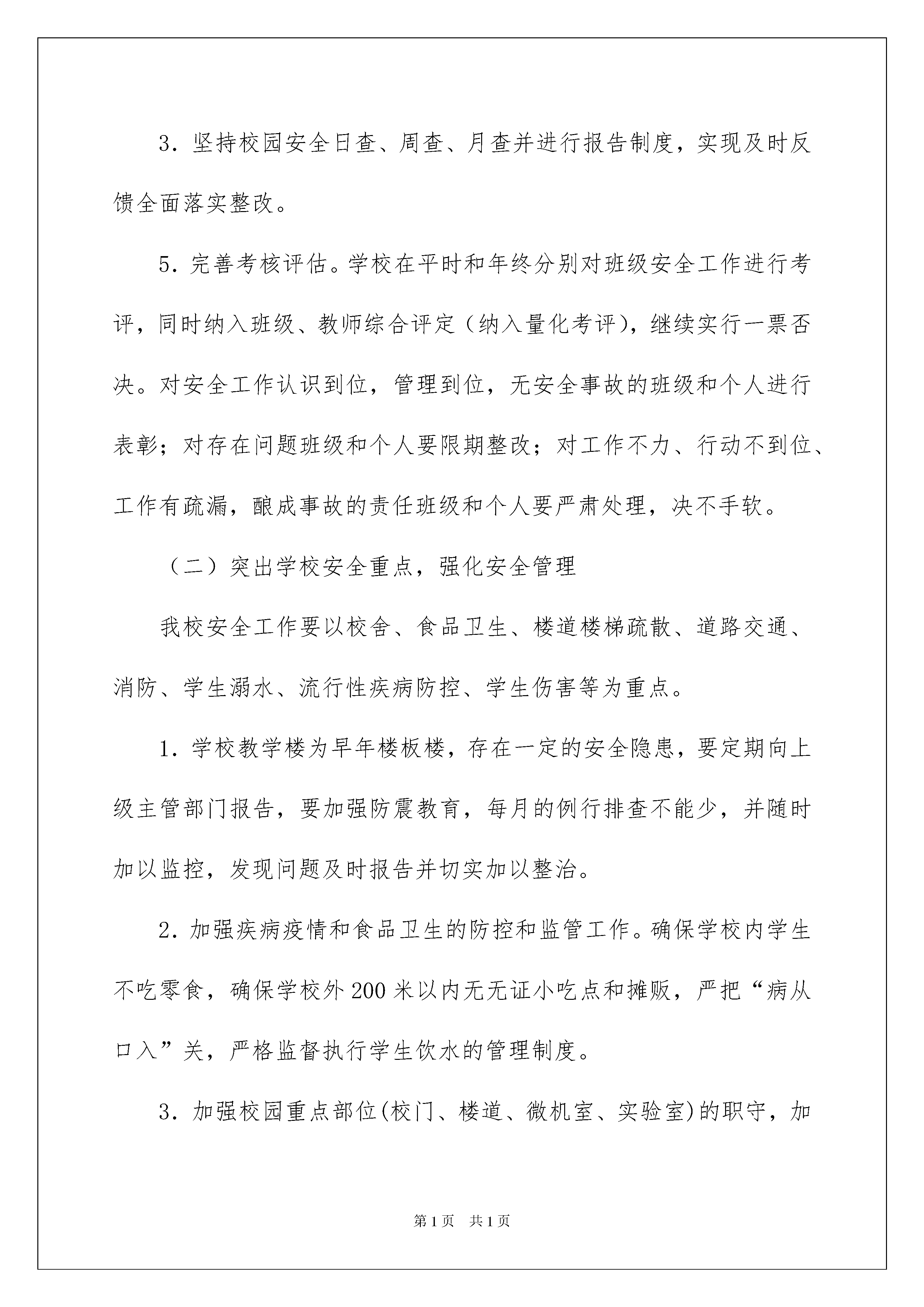 3．坚持校园安全日查、周查、月查并进行报告制度，实现及时反馈全面落实整改。

5．完善考核评估。学校在平时和年终分别对班级安全工作进行考评，同时纳入班级、教师综合评定（纳入量化考评），继续实行一票否决。对安全工作认识到位，管理到位，无安全事故的班级和个人进行表彰；对存在问题班级和个人要限期整改；对工作不力、行动不到位、工作有疏漏，酿成事故的责任班级和个人要严肃处理，决不手软。

（二）突出学校安全重点，强化安全管理

我校安全工作要以校舍、食品卫生、楼道楼梯疏散、道路交通、消防、学生溺水、流行性疾病防控、学生伤害等为重点。

1．学校教学楼为早年楼板楼，存在一定的安全隐患，要定期向上级主管部门报告，要加强防震教育，每月的例行排查不能少，并随时加以监控，发现问题及时报告并切实加以整治。

2．加强疾病疫情和食品卫生的防控和监管工作。确保学校内学生不吃零食，确保学校外200米以内无无证小吃点和摊贩，严把“病从口入”关，严格监督执行学生饮水的管理制度。

3．加强校园重点部位(校门、楼道、微机室、实验室)的职守，加

第1页　共1页